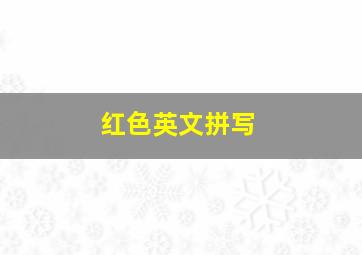 红色英文拼写